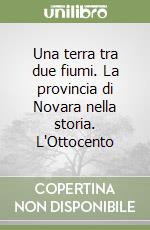 unilibro

Una terra tra due fiumi. La provincia di Novara nella storia. L'Ottocento

COPERTINA NON DISPONIBILE